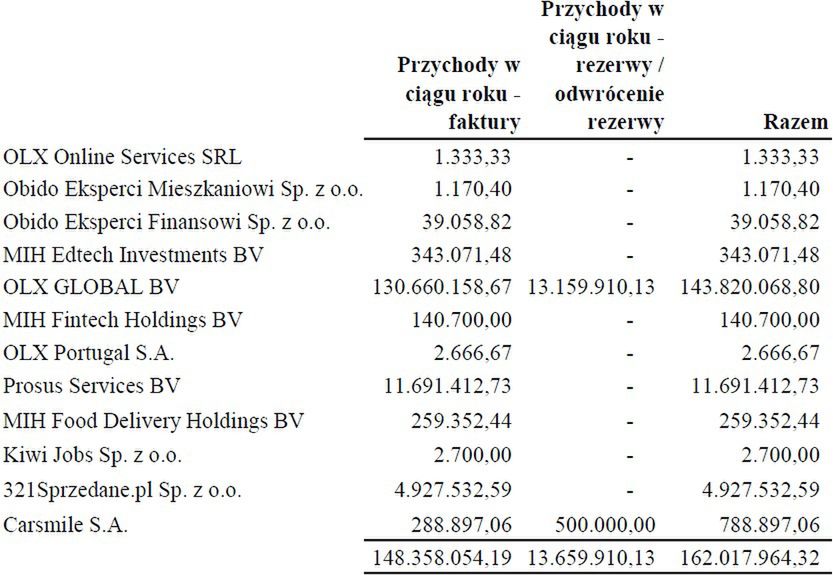 | | Przychody w ciągu roku - faktury | Przychody w ciągu roku - rezerwy / odwrócenie rezerwy | Razem |
|---|---|---|---|
| OLX Online Services SRL | 1.333,33 | - | 1.333,33 |
| Obido Eksperci Mieszkaniowi Sp. z o.o. | 1.170,40 | - | 1.170,40 |
| Obido Eksperci Finansowi Sp. z o.o. | 39.058,82 | - | 39.058,82 |
| MIH Edtech Investments BV | 343.071,48 | - | 343.071,48 |
| OLX GLOBAL BV | 130.660.158,67 | 13.159.910,13 | 143.820.068,80 |
| MIH Fintech Holdings BV | 140.700,00 | - | 140.700,00 |
| OLX Portugal S.A. | 2.666,67 | - | 2.666,67 |
| Prosus Services BV | 11.691.412,73 | - | 11.691.412,73 |
| MIH Food Delivery Holdings BV | 259.352,44 | - | 259.352,44 |
| Kiwi Jobs Sp. z o.o. | 2.700,00 | - | 2.700,00 |
| 321Sprzedane.pl Sp. z o.o. | 4.927.532,59 | - | 4.927.532,59 |
| Carsmile S.A. | 288.897,06 | 500.000,00 | 788.897,06 |
| | 148.358.054,19 | 13.659.910,13 | 162.017.964,32 |